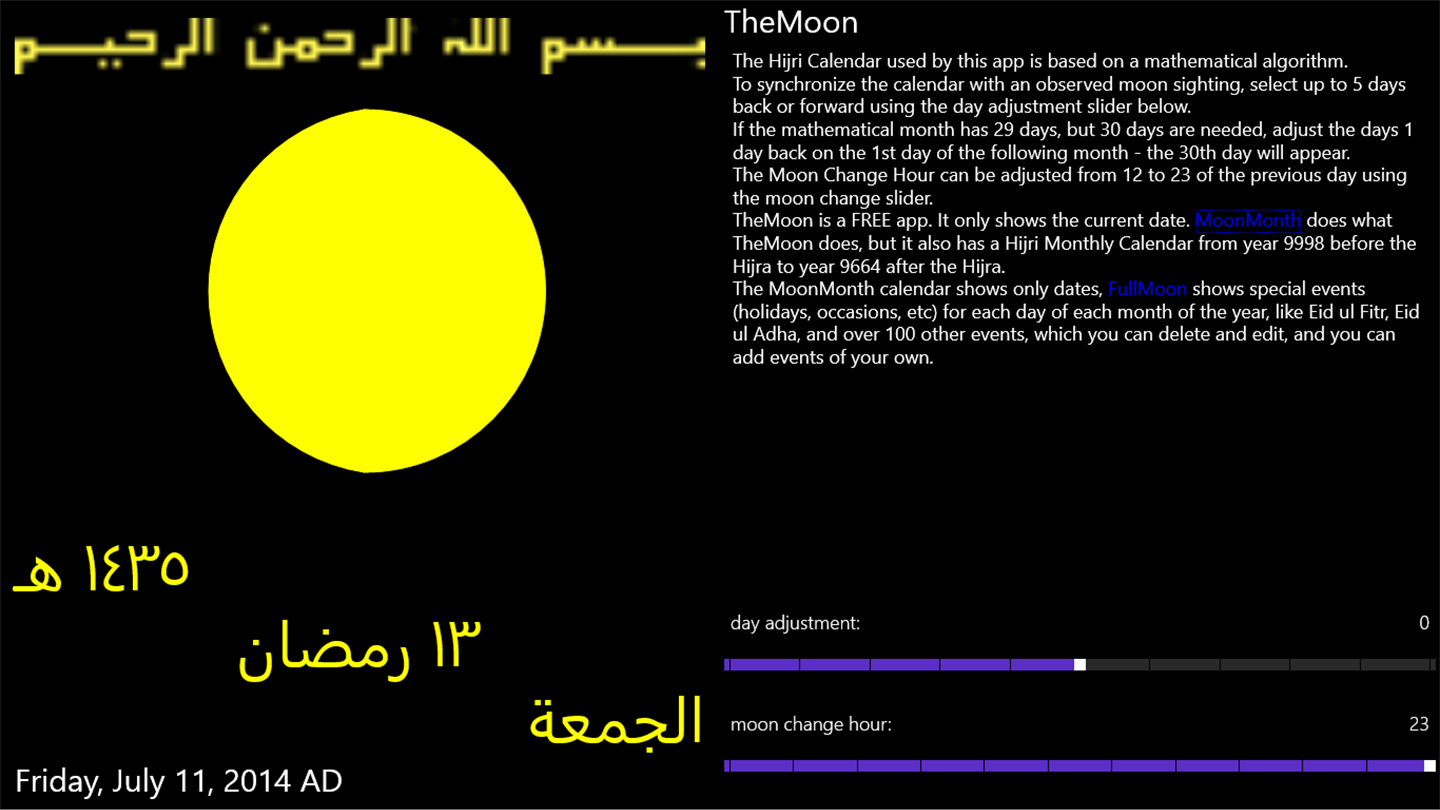 بسم الله الرحمن الرحيم

١٤٣٥ هـ

١٣ رمضان

الجمعة

Friday, July 11, 2014 AD

TheMoon

The Hijri Calendar used by this app is based on a mathematical algorithm.
To synchronize the calendar with an observed moon sighting, select up to 5 days back or forward using the day adjustment slider below.
If the mathematical month has 29 days, but 30 days are needed, adjust the days 1 day back on the 1st day of the following month - the 30th day will appear.
The Moon Change Hour can be adjusted from 12 to 23 of the previous day using the moon change slider.
TheMoon is a FREE app. It only shows the current date. MoonMonth does what TheMoon does, but it also has a Hijri Monthly Calendar from year 9998 before the Hijra to year 9664 after the Hijra.
The MoonMonth calendar shows only dates, FullMoon shows special events (holidays, occasions, etc) for each day of each month of the year, like Eid ul Fitr, Eid ul Adha, and over 100 other events, which you can delete and edit, and you can add events of your own.

day adjustment:

0

moon change hour:

23